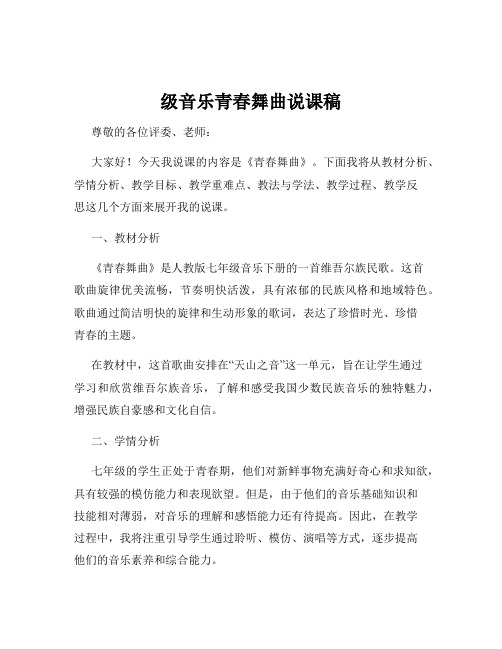 级音乐青春舞曲说课稿

尊敬的各位评委、老师：

大家好！今天我说课的内容是《青春舞曲》。下面我将从教材分析、学情分析、教学目标、教学重难点、教法与学法、教学过程、教学反思这几个方面来展开我的说课。

一、教材分析

《青春舞曲》是人教版七年级音乐下册的一首维吾尔族民歌。这首歌曲旋律优美流畅，节奏明快活泼，具有浓郁的民族风格和地域特色。歌曲通过简洁明快的旋律和生动形象的歌词，表达了珍惜时光、珍惜青春的主题。

在教材中，这首歌曲安排在“天山之音”这一单元，旨在让学生通过学习和欣赏维吾尔族音乐，了解和感受我国少数民族音乐的独特魅力，增强民族自豪感和文化自信。

二、学情分析

七年级的学生正处于青春期，他们对新鲜事物充满好奇心和求知欲，具有较强的模仿能力和表现欲望。但是，由于他们的音乐基础知识和技能相对薄弱，对音乐的理解和感悟能力还有待提高。因此，在教学过程中，我将注重引导学生通过聆听、模仿、演唱等方式，逐步提高他们的音乐素养和综合能力。